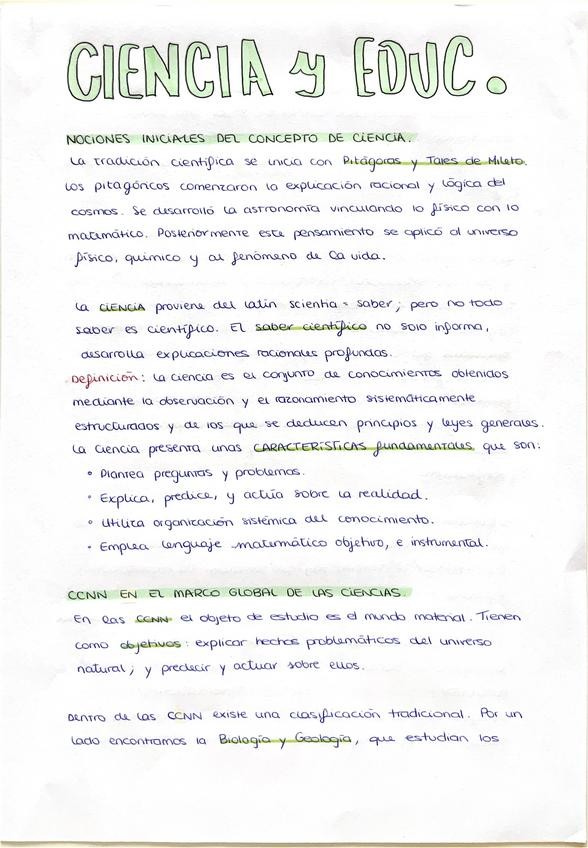 CIENCIA y EDUC.

NOCIONES INICIALES DEL CONCEPTO DE CIENCIA.

La tradición científica se inicia con Pitágoras y Tales de Mileto. Los pitagóricos comenzaron la explicación racional y lógica del cosmos. Se desarrolló la astronomía vinculando lo físico con lo matemático. Posteriormente este pensamiento se aplicó al universo físico, químico y al fenómeno de la vida.

La CIENCIA proviene del latín scientia = saber; pero no todo saber es científico. El saber científico no solo informa, desarrolla explicaciones racionales profundas.

Definición: La ciencia es el conjunto de conocimientos obtenidos mediante la observación y el razonamiento sistemáticamente estructurados y de los que se deducen principios y leyes generales.

La ciencia presenta unas CARACTERÍSTICAS fundamentales que son:
• Plantea preguntas y problemas.
• Explica, predice, y actúa sobre la realidad.
• Utiliza organización sistémica del conocimiento.
• Emplea lenguaje matemático objetivo, e instrumental.

CCNN EN EL MARCO GLOBAL DE LAS CIENCIAS.

En las CCNN el objeto de estudio es el mundo material. Tienen como objetivos: explicar hechos problemáticos del universo natural; y predecir y actuar sobre ellos.

Dentro de las CCNN existe una clasificación tradicional. Por un lado encontramos la Biología y Geología, que estudian los